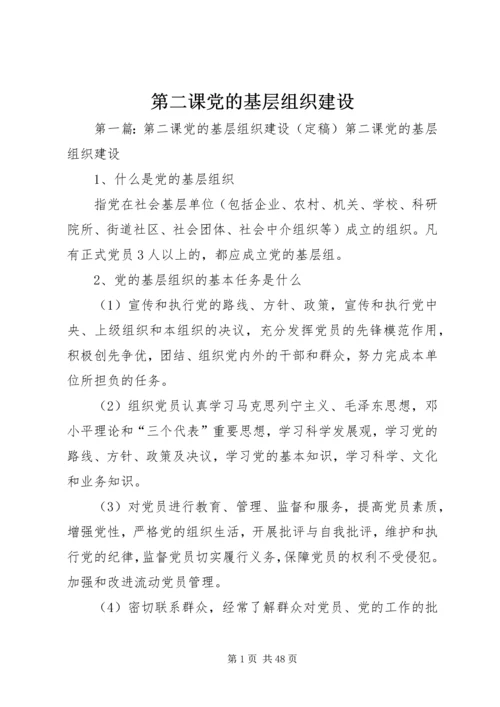 第二课党的基层组织建设

第一篇：第二课党的基层组织建设（定稿）第二课党的基层组织建设

1、什么是党的基层组织

指党在社会基层单位（包括企业、农村、机关、学校、科研院所、街道社区、社会团体、社会中介组织等）成立的组织。凡有正式党员3人以上的，都应成立党的基层组。

2、党的基层组织的基本任务是什么

（1）宣传和执行党的路线、方针、政策，宣传和执行党中央、上级组织和本组织的决议，充分发挥党员的先锋模范作用，积极创先争优，团结、组织党内外的干部和群众，努力完成本单位所担负的任务。

（2）组织党员认真学习马克思列宁主义、毛泽东思想，邓小平理论和“三个代表”重要思想，学习科学发展观，学习党的路线、方针、政策及决议，学习党的基本知识，学习科学、文化和业务知识。

（3）对党员进行教育、管理、监督和服务，提高党员素质，增强党性，严格党的组织生活，开展批评与自我批评，维护和执行党的纪律，监督党员切实履行义务，保障党员的权利不受侵犯。加强和改进流动党员管理。

（4）密切联系群众，经常了解群众对党员、党的工作的批

第1页 共48页